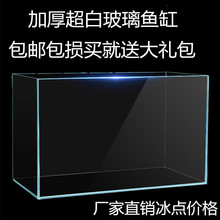 加厚超白玻璃鱼缸

包邮包损买就送大礼包

厂家直销冰点价格